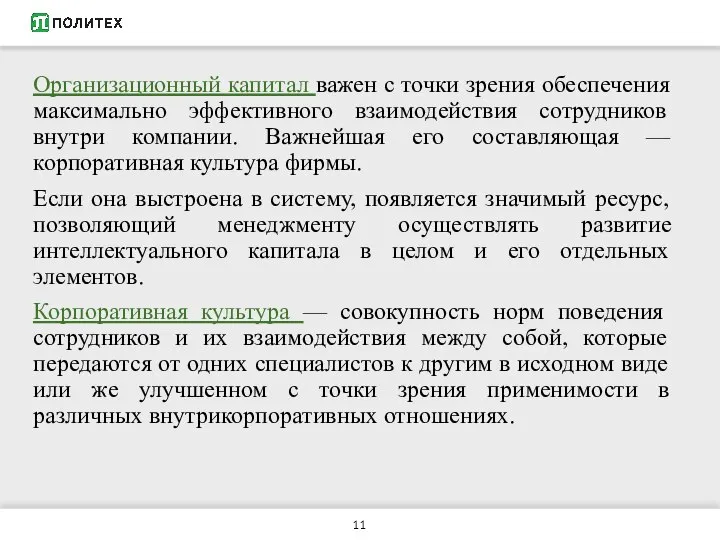 ПОЛИТЕХ

Организационный капитал важен с точки зрения обеспечения максимально эффективного взаимодействия сотрудников внутри компании. Важнейшая его составляющая — корпоративная культура фирмы.

Если она выстроена в систему, появляется значимый ресурс, позволяющий менеджменту осуществлять развитие интеллектуального капитала в целом и его отдельных элементов.

Корпоративная культура — совокупность норм поведения сотрудников и их взаимодействия между собой, которые передаются от одних специалистов к другим в исходном виде или же улучшенном с точки зрения применимости в различных внутрикорпоративных отношениях.

11